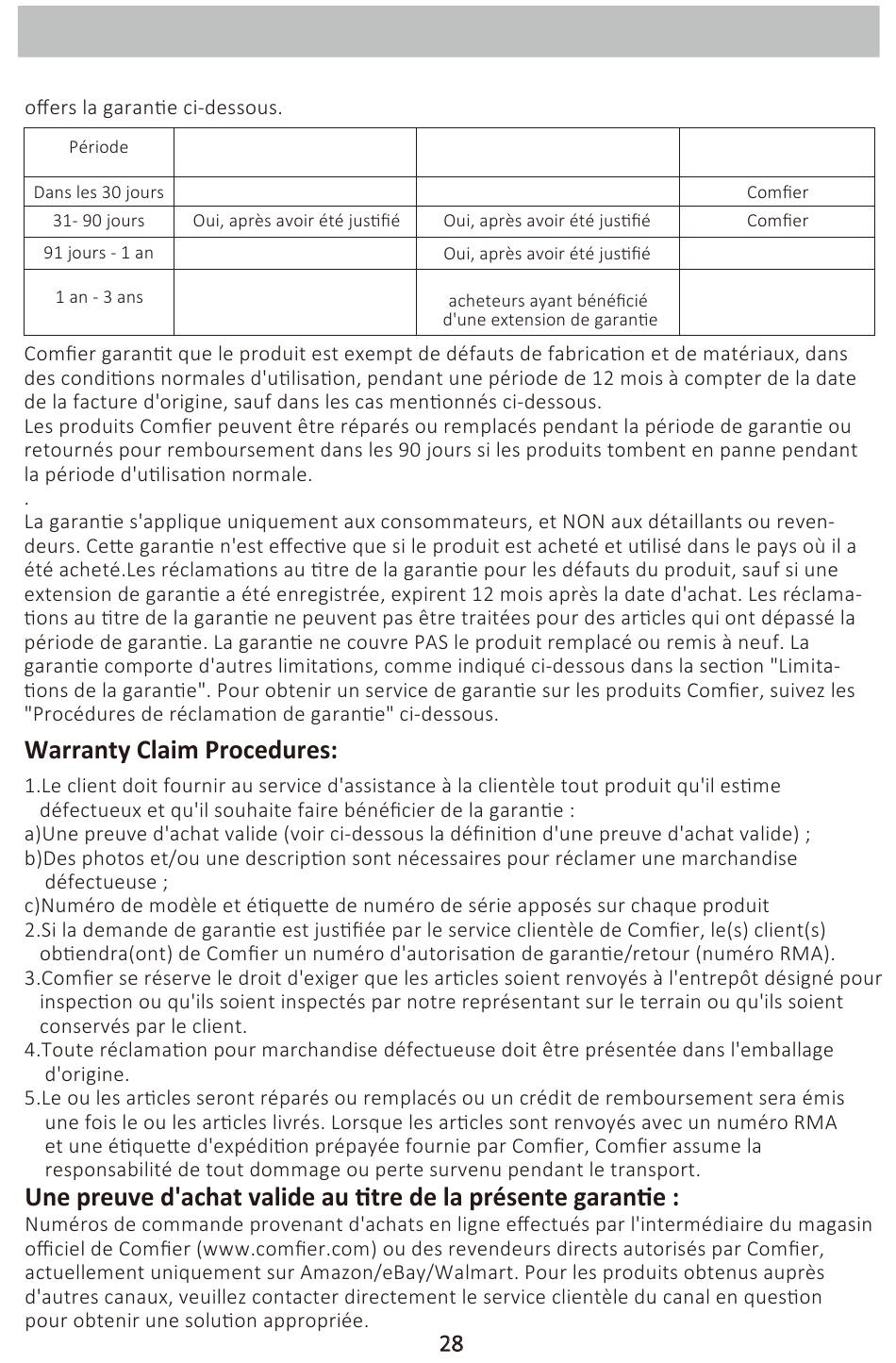 offers la garantie ci-dessous.

| Période | | | |
|---|---|---|---|
| Dans les 30 jours | | | Comfier |
| 31- 90 jours | Oui, après avoir été justifié | Oui, après avoir été justifié | Comfier |
| 91 jours - 1 an | | Oui, après avoir été justifié | |
| 1 an - 3 ans | | acheteurs ayant bénéficié d'une extension de garantie | |

Comfier garantit que le produit est exempt de défauts de fabrication et de matériaux, dans des conditions normales d'utilisation, pendant une période de 12 mois à compter de la date de la facture d'origine, sauf dans les cas mentionnés ci-dessous.
Les produits Comfier peuvent être réparés ou remplacés pendant la période de garantie ou retournés pour remboursement dans les 90 jours si les produits tombent en panne pendant la période d'utilisation normale.
.
La garantie s'applique uniquement aux consommateurs, et NON aux détaillants ou revendeurs. Cette garantie n'est effective que si le produit est acheté et utilisé dans le pays où il a été acheté.Les réclamations au titre de la garantie pour les défauts du produit, sauf si une extension de garantie a été enregistrée, expirent 12 mois après la date d'achat. Les réclamations au titre de la garantie ne peuvent pas être traitées pour des articles qui ont dépassé la période de garantie. La garantie ne couvre PAS le produit remplacé ou remis à neuf. La garantie comporte d'autres limitations, comme indiqué ci-dessous dans la section "Limitations de la garantie". Pour obtenir un service de garantie sur les produits Comfier, suivez les "Procédures de réclamation de garantie" ci-dessous.

Warranty Claim Procedures:

1.Le client doit fournir au service d'assistance à la clientèle tout produit qu'il estime défectueux et qu'il souhaite faire bénéficier de la garantie :
a)Une preuve d'achat valide (voir ci-dessous la définition d'une preuve d'achat valide) ;
b)Des photos et/ou une description sont nécessaires pour réclamer une marchandise défectueuse ;
c)Numéro de modèle et étiquette de numéro de série apposés sur chaque produit
2.Si la demande de garantie est justifiée par le service clientèle de Comfier, le(s) client(s) obtiendra(ont) de Comfier un numéro d'autorisation de garantie/retour (numéro RMA).
3.Comfier se réserve le droit d'exiger que les articles soient renvoyés à l'entrepôt désigné pour inspection ou qu'ils soient inspectés par notre représentant sur le terrain ou qu'ils soient conservés par le client.
4.Toute réclamation pour marchandise défectueuse doit être présentée dans l'emballage d'origine.
5.Le ou les articles seront réparés ou remplacés ou un crédit de remboursement sera émis une fois le ou les articles livrés. Lorsque les articles sont renvoyés avec un numéro RMA et une étiquette d'expédition prépayée fournie par Comfier, Comfier assume la responsabilité de tout dommage ou perte survenu pendant le transport.

Une preuve d'achat valide au titre de la présente garantie :
Numéros de commande provenant d'achats en ligne effectués par l'intermédiaire du magasin officiel de Comfier (www.comfier.com) ou des revendeurs directs autorisés par Comfier, actuellement uniquement sur Amazon/eBay/Walmart. Pour les produits obtenus auprès d'autres canaux, veuillez contacter directement le service clientèle du canal en question pour obtenir une solution appropriée.

28